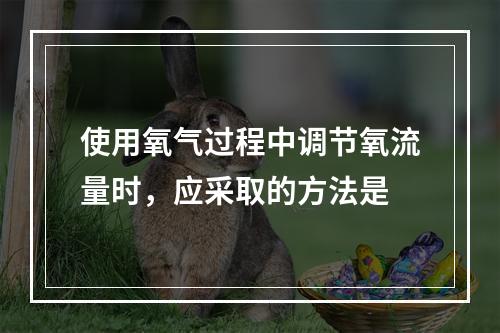 使用氧气过程中调节氧流量时，应采取的方法是